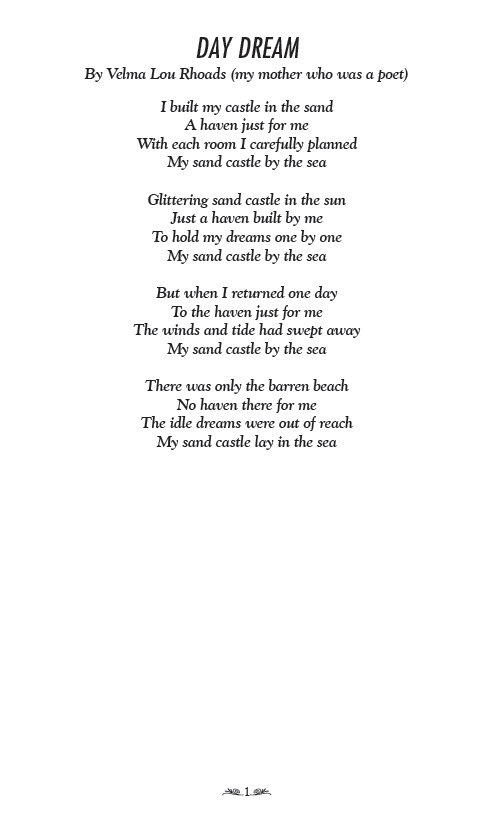 DAY DREAM
By Velma Lou Rhoads (my mother who was a poet)

I built my castle in the sand
A haven just for me
With each room I carefully planned
My sand castle by the sea

Glittering sand castle in the sun
Just a haven built by me
To hold my dreams one by one
My sand castle by the sea

But when I returned one day
To the haven just for me
The winds and tide had swept away
My sand castle by the sea

There was only the barren beach
No haven there for me
The idle dreams were out of reach
My sand castle lay in the sea

1